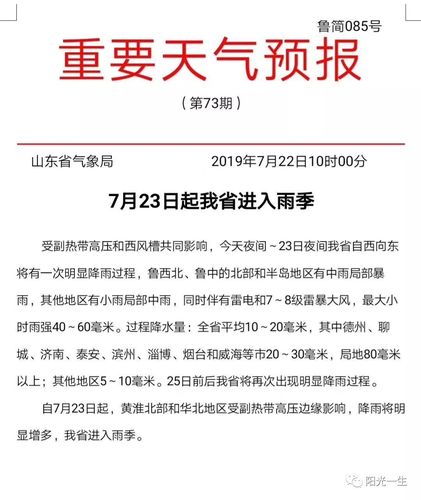 鲁简085号

重要天气预报

（第73期）

山东省气象局　　2019年7月22日10时00分

7月23日起我省进入雨季

受副热带高压和西风槽共同影响，今天夜间～23日夜间我省自西向东将有一次明显降雨过程，鲁西北、鲁中的北部和半岛地区有中雨局部暴雨，其他地区有小雨局部中雨，同时伴有雷电和7～8级雷暴大风，最大小时雨强40～60毫米。过程降水量：全省平均10～20毫米，其中德州、聊城、济南、泰安、滨州、淄博、烟台和威海等市20～30毫米，局地80毫米以上；其他地区5～10毫米。25日前后我省将再次出现明显降雨过程。

自7月23日起，黄淮北部和华北地区受副热带高压边缘影响，降雨将明显增多，我省进入雨季。

阳光一生